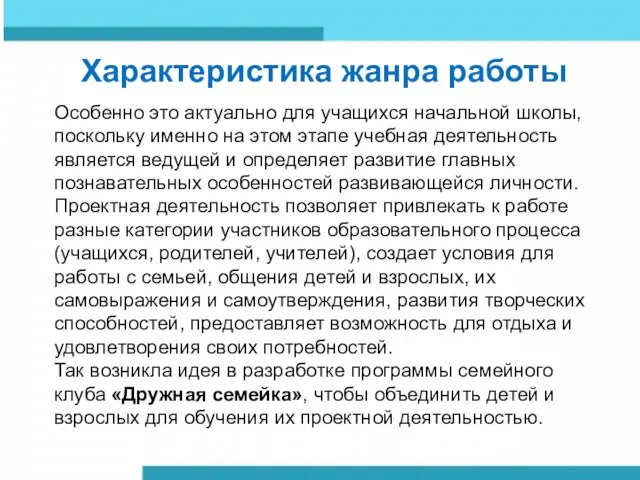 Характеристика жанра работы

Особенно это актуально для учащихся начальной школы, поскольку именно на этом этапе учебная деятельность является ведущей и определяет развитие главных познавательных особенностей развивающейся личности.
Проектная деятельность позволяет привлекать к работе разные категории участников образовательного процесса (учащихся, родителей, учителей), создает условия для работы с семьей, общения детей и взрослых, их самовыражения и самоутверждения, развития творческих способностей, предоставляет возможность для отдыха и удовлетворения своих потребностей.
Так возникла идея в разработке программы семейного клуба «Дружная семейка», чтобы объединить детей и взрослых для обучения их проектной деятельностью.